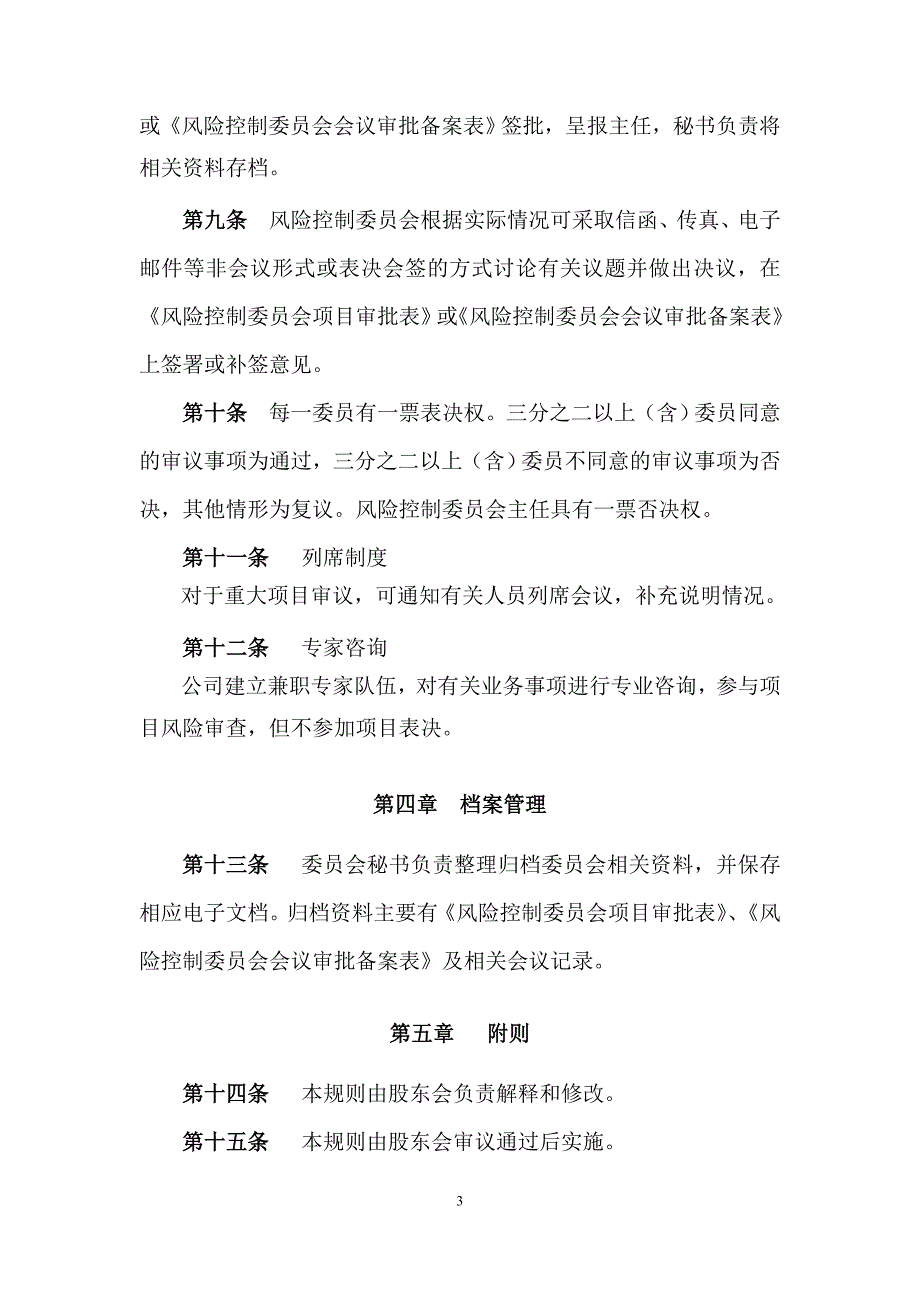 或《风险控制委员会会议审批备案表》签批，呈报主任，秘书负责将相关资料存档。

第九条　风险控制委员会根据实际情况可采取信函、传真、电子邮件等非会议形式或表决会签的方式讨论有关议题并做出决议，在《风险控制委员会项目审批表》或《风险控制委员会会议审批备案表》上签署或补签意见。

第十条　每一委员有一票表决权。三分之二以上（含）委员同意的审议事项为通过，三分之二以上（含）委员不同意的审议事项为否决，其他情形为复议。风险控制委员会主任具有一票否决权。

第十一条　列席制度
对于重大项目审议，可通知有关人员列席会议，补充说明情况。

第十二条　专家咨询
公司建立兼职专家队伍，对有关业务事项进行专业咨询，参与项目风险审查，但不参加项目表决。

第四章　档案管理

第十三条　委员会秘书负责整理归档委员会相关资料，并保存相应电子文档。归档资料主要有《风险控制委员会项目审批表》、《风险控制委员会会议审批备案表》及相关会议记录。

第五章　附则

第十四条　本规则由股东会负责解释和修改。

第十五条　本规则由股东会审议通过后实施。

3